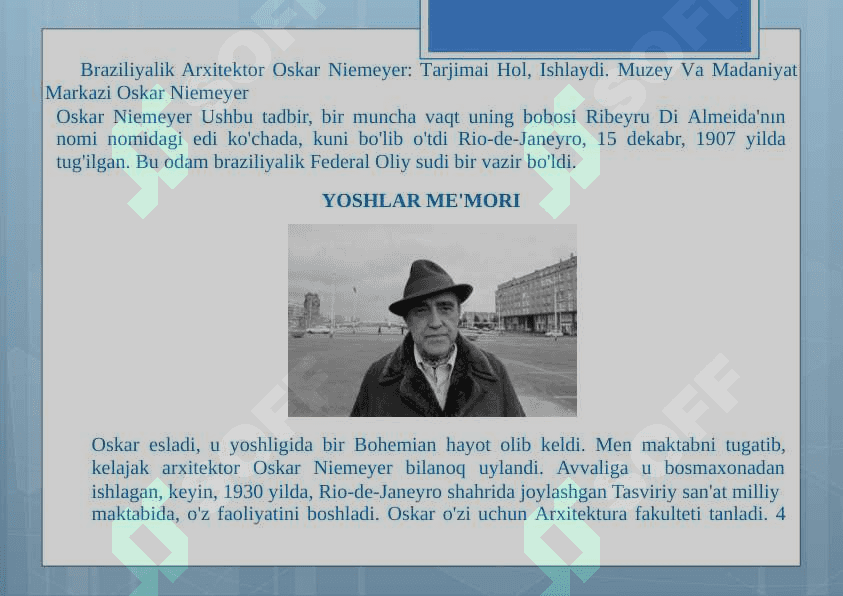 Braziliyalik Arxitektor Oskar Niemeyer: Tarjimai Hol, Ishlaydi. Muzey Va Madaniyat Markazi Oskar Niemeyer

Oskar Niemeyer Ushbu tadbir, bir muncha vaqt uning bobosi Ribeyru Di Almeida'nın nomi nomidagi edi ko'chada, kuni bo'lib o'tdi Rio-de-Janeyro, 15 dekabr, 1907 yilda tug'ilgan. Bu odam braziliyalik Federal Oliy sudi bir vazir bo'ldi.

YOSHLAR ME'MORI

Oskar esladi, u yoshligida bir Bohemian hayot olib keldi. Men maktabni tugatib, kelajak arxitektor Oskar Niemeyer bilanoq uylandi. Avvaliga u bosmaxonadan ishlagan, keyin, 1930 yilda, Rio-de-Janeyro shahrida joylashgan Tasviriy san'at milliy maktabida, o'z faoliyatini boshladi. Oskar o'zi uchun Arxitektura fakulteti tanladi. 4